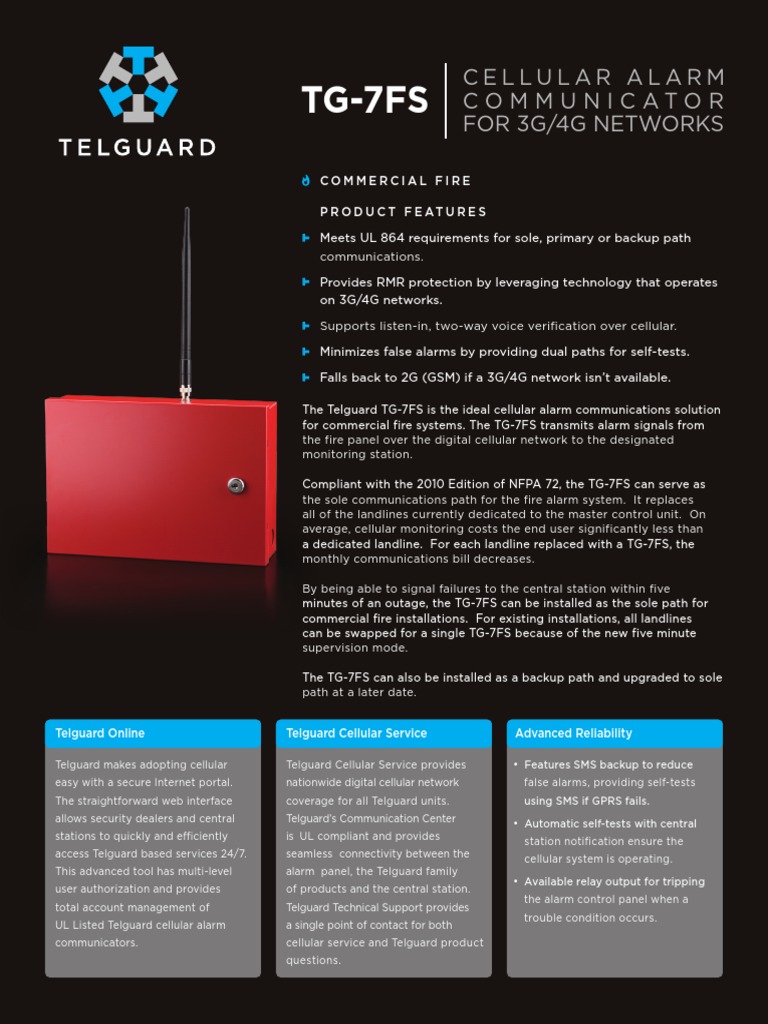 TELGUARD

TG-7FS

CELLULAR ALARM COMMUNICATOR FOR 3G/4G NETWORKS

COMMERCIAL FIRE

PRODUCT FEATURES

Meets UL 864 requirements for sole, primary or backup path communications.

Provides RMR protection by leveraging technology that operates on 3G/4G networks.

Supports listen-in, two-way voice verification over cellular.

Minimizes false alarms by providing dual paths for self-tests.

Falls back to 2G (GSM) if a 3G/4G network isn't available.

The Telguard TG-7FS is the ideal cellular alarm communications solution for commercial fire systems. The TG-7FS transmits alarm signals from the fire panel over the digital cellular network to the designated monitoring station.

Compliant with the 2010 Edition of NFPA 72, the TG-7FS can serve as the sole communications path for the fire alarm system. It replaces all of the landlines currently dedicated to the master control unit. On average, cellular monitoring costs the end user significantly less than a dedicated landline. For each landline replaced with a TG-7FS, the monthly communications bill decreases.

By being able to signal failures to the central station within five minutes of an outage, the TG-7FS can be installed as the sole path for commercial fire installations. For existing installations, all landlines can be swapped for a single TG-7FS because of the new five minute supervision mode.

The TG-7FS can also be installed as a backup path and upgraded to sole path at a later date.

Telguard Online

Telguard makes adopting cellular easy with a secure Internet portal. The straightforward web interface allows security dealers and central stations to quickly and efficiently access Telguard based services 24/7. This advanced tool has multi-level user authorization and provides total account management of UL Listed Telguard cellular alarm communicators.

Telguard Cellular Service

Telguard Cellular Service provides nationwide digital cellular network coverage for all Telguard units. Telguard's Communication Center is UL compliant and provides seamless connectivity between the alarm panel, the Telguard family of products and the central station. Telguard Technical Support provides a single point of contact for both cellular service and Telguard product questions.

Advanced Reliability

• Features SMS backup to reduce false alarms, providing self-tests using SMS if GPRS fails.

• Automatic self-tests with central station notification ensure the cellular system is operating.

• Available relay output for tripping the alarm control panel when a trouble condition occurs.